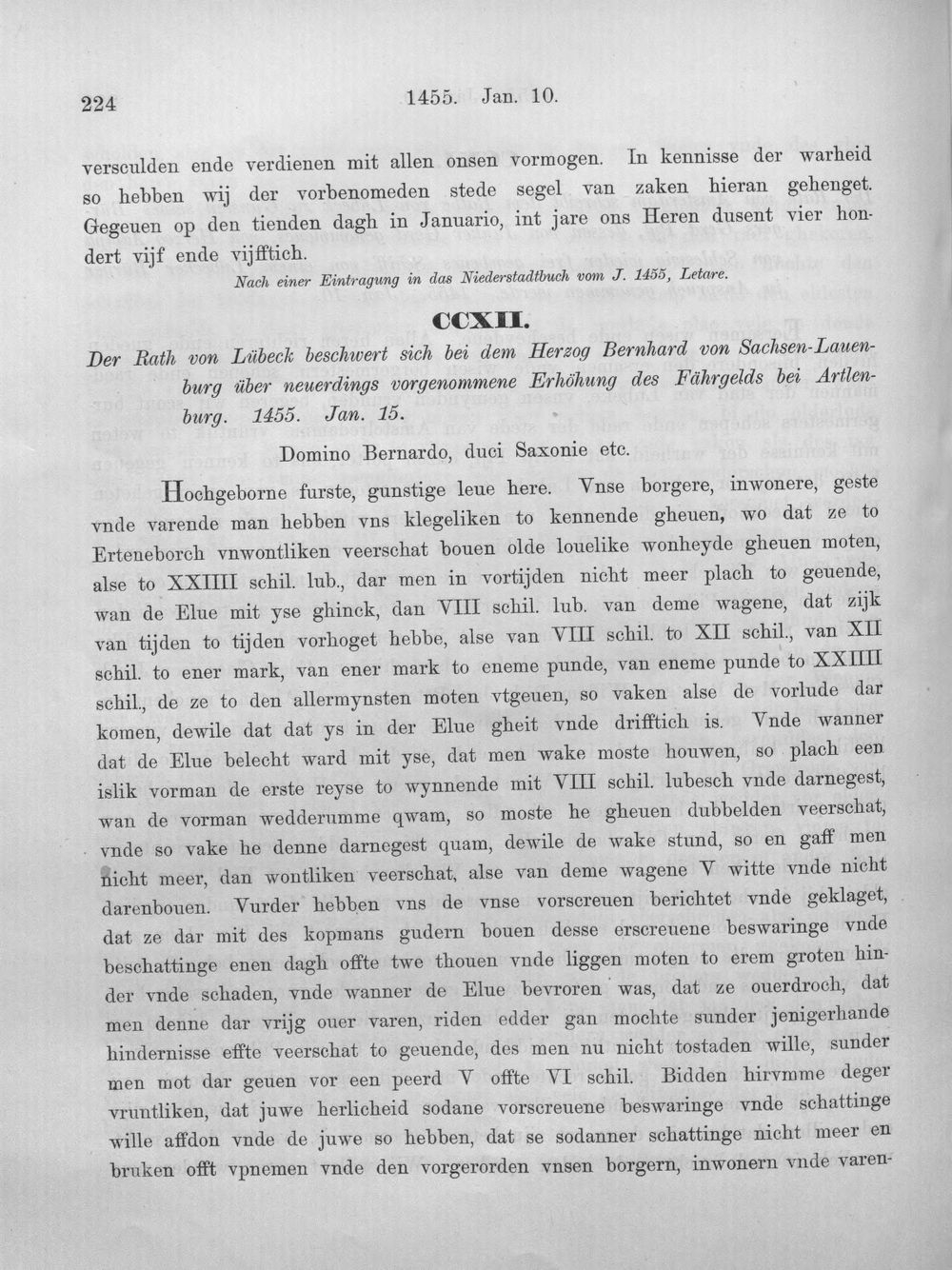 224 1455. Jan. 10.

versculden ende verdienen mit allen onsen vormogen. In kennisse der warheid so hebben wij der vorbenomeden stede segel van zaken hieran gehenget. Gegeuen op den tienden dagh in Januario, int jare ons Heren dusent vier hondert vijf ende vijfftich.

Nach einer Eintragung in das Niederstadtbuch vom J. 1455, Letare.

CCXII.

Der Rath von Lübeck beschwert sich bei dem Herzog Bernhard von Sachsen-Lauenburg über neuerdings vorgenommene Erhöhung des Fährgelds bei Artlenburg. 1455. Jan. 15.

Domino Bernardo, duci Saxonie etc.

Hochgeborne furste, gunstige leue here. Vnse borgere, inwonere, geste vnde varende man hebben vns klegeliken to kennende gheuen, wo dat ze to Erteneborch vnwontliken veerschat bouen olde louelike wonheyde gheuen moten, alse to XXIIII schil. lub., dar men in vortijden nicht meer plach to geuende, wan de Elue mit yse ghinck, dan VIII schil. lub. van deme wagene, dat zijk van tijden to tijden vorhoget hebbe, alse van VIII schil. to XII schil., van XII schil. to ener mark, van ener mark to eneme punde, van eneme punde to XXIIII schil., de ze to den allermynsten moten vtgeuen, so vaken alse de vorlude dar komen, dewile dat dat ys in der Elue gheit vnde drifftich is. Vnde wanner dat de Elue belecht ward mit yse, dat men wake moste houwen, so plach een islik vorman de erste reyse to wynnende mit VIII schil. lubesch vnde darnegest, wan de vorman wedderumme qwam, so moste he gheuen dubbelden veerschat, vnde so vake he denne darnegest quam, dewile de wake stund, so en gaff men nicht meer, dan wontliken veerschat, alse van deme wagene V witte vnde nicht darenbouen. Vurder hebben vns de vnse vorscreuen berichtet vnde geklaget, dat ze dar mit des kopmans gudern bouen desse erscreuene beswaringe vnde beschattinge enen dagh offte twe thouen vnde liggen moten to erem groten hinder vnde schaden, vnde wanner de Elue bevroren was, dat ze ouerdroch, dat men denne dar vrijg ouer varen, riden edder gan mochte sunder jenigerhande hindernisse effte veerschat to geuende, des men nu nicht tostaden wille, sunder men mot dar geuen vor een peerd V offte VI schil. Bidden hirvmme deger vruntliken, dat juwe herlicheid sodane vorscreuene beswaringe vnde schattinge wille affdon vnde de juwe so hebben, dat se sodanner schattinge nicht meer en bruken offt vpnemen vnde den vorgerorden vnsen borgern, inwonern vnde varen-